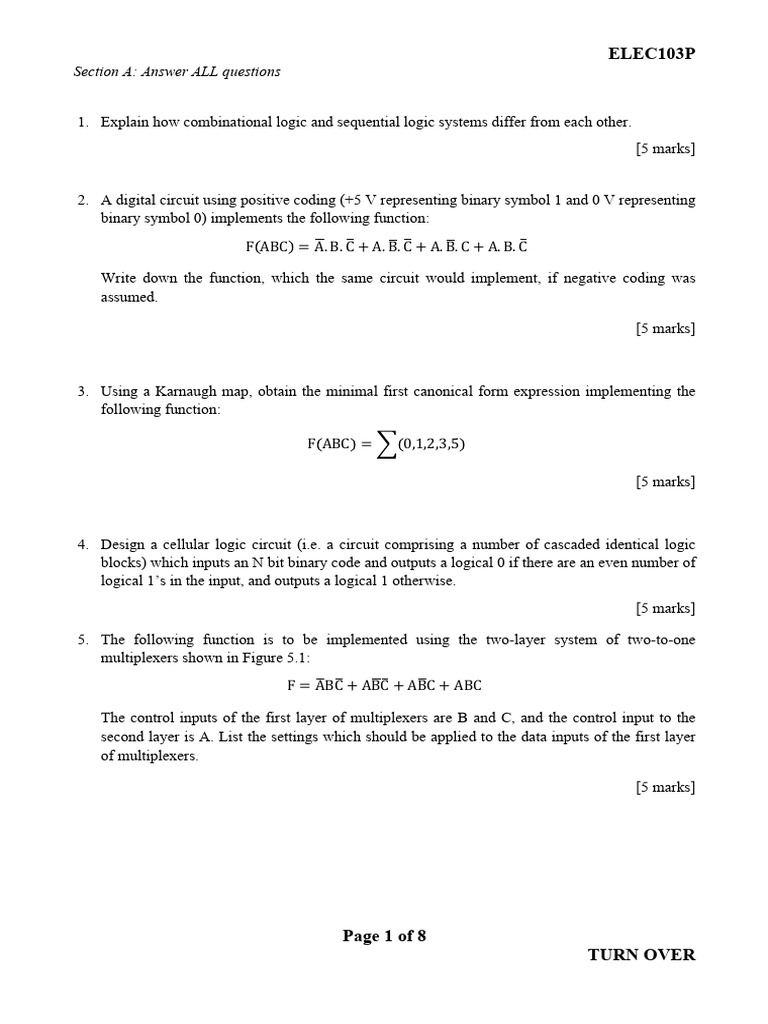 ELEC103P

Section A: Answer ALL questions

1. Explain how combinational logic and sequential logic systems differ from each other.

[5 marks]

2. A digital circuit using positive coding (+5 V representing binary symbol 1 and 0 V representing binary symbol 0) implements the following function:

$F(ABC) = \overline{A}.B.\overline{C} + A.\overline{B}.\overline{C} + A.\overline{B}.C + A.B.\overline{C}$

Write down the function, which the same circuit would implement, if negative coding was assumed.

[5 marks]

3. Using a Karnaugh map, obtain the minimal first canonical form expression implementing the following function:

$F(ABC) = \sum(0,1,2,3,5)$

[5 marks]

4. Design a cellular logic circuit (i.e. a circuit comprising a number of cascaded identical logic blocks) which inputs an N bit binary code and outputs a logical 0 if there are an even number of logical 1's in the input, and outputs a logical 1 otherwise.

[5 marks]

5. The following function is to be implemented using the two-layer system of two-to-one multiplexers shown in Figure 5.1:

$F = \overline{A}B\overline{C} + A\overline{B}\overline{C} + A\overline{B}C + ABC$

The control inputs of the first layer of multiplexers are B and C, and the control input to the second layer is A. List the settings which should be applied to the data inputs of the first layer of multiplexers.

[5 marks]

Page 1 of 8

TURN OVER